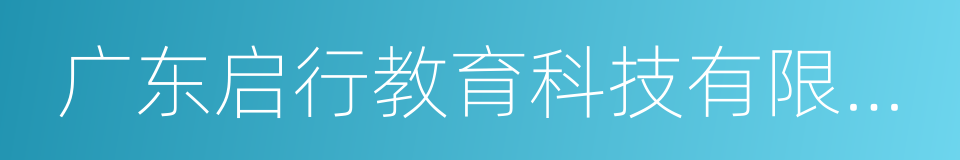 广东启行教育科技有限...